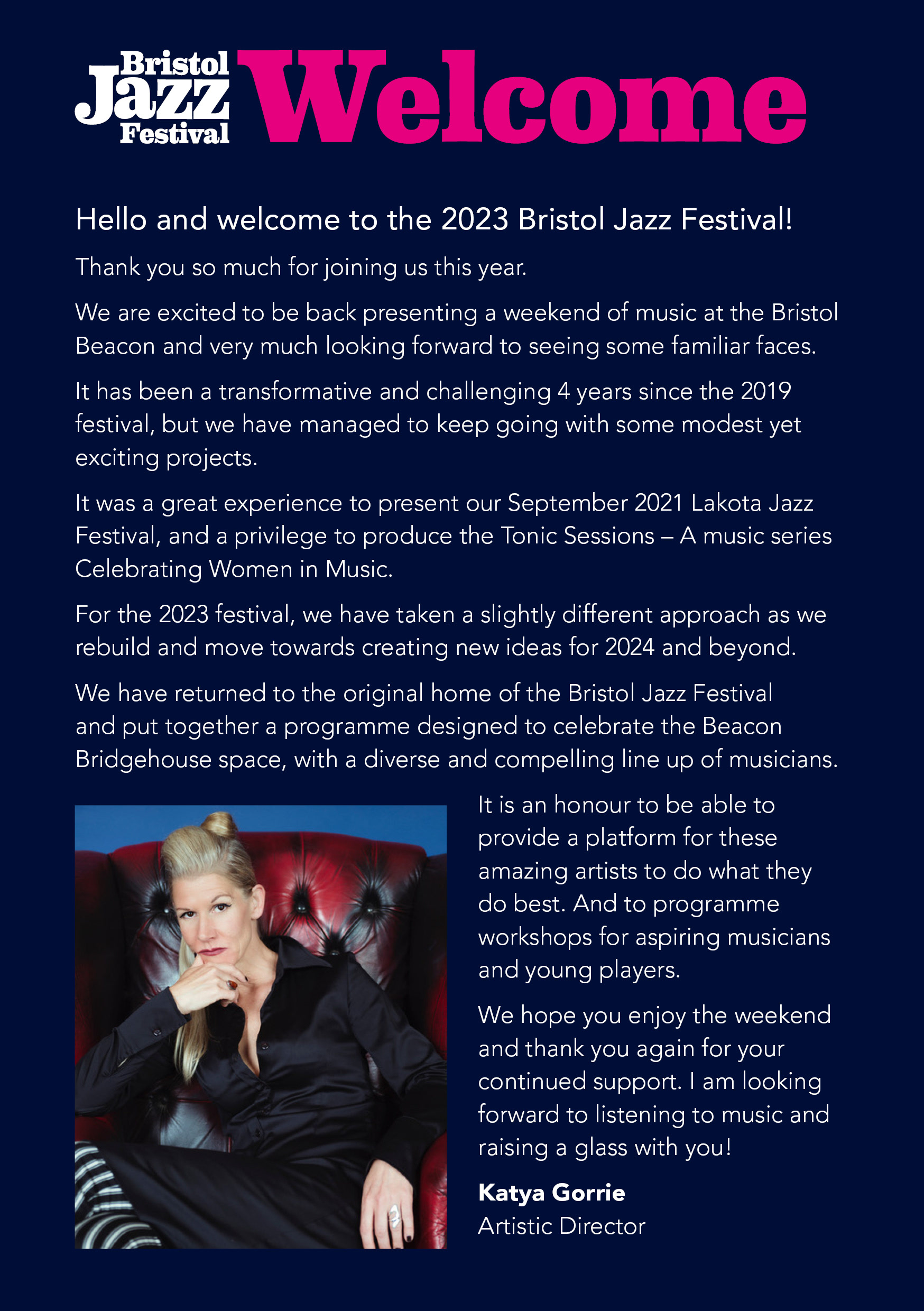 Bristol Jazz Festival Welcome

Hello and welcome to the 2023 Bristol Jazz Festival!

Thank you so much for joining us this year.

We are excited to be back presenting a weekend of music at the Bristol Beacon and very much looking forward to seeing some familiar faces.

It has been a transformative and challenging 4 years since the 2019 festival, but we have managed to keep going with some modest yet exciting projects.

It was a great experience to present our September 2021 Lakota Jazz Festival, and a privilege to produce the Tonic Sessions – A music series Celebrating Women in Music.

For the 2023 festival, we have taken a slightly different approach as we rebuild and move towards creating new ideas for 2024 and beyond.

We have returned to the original home of the Bristol Jazz Festival and put together a programme designed to celebrate the Beacon Bridgehouse space, with a diverse and compelling line up of musicians.

It is an honour to be able to provide a platform for these amazing artists to do what they do best. And to programme workshops for aspiring musicians and young players.

We hope you enjoy the weekend and thank you again for your continued support. I am looking forward to listening to music and raising a glass with you!

Katya Gorrie
Artistic Director